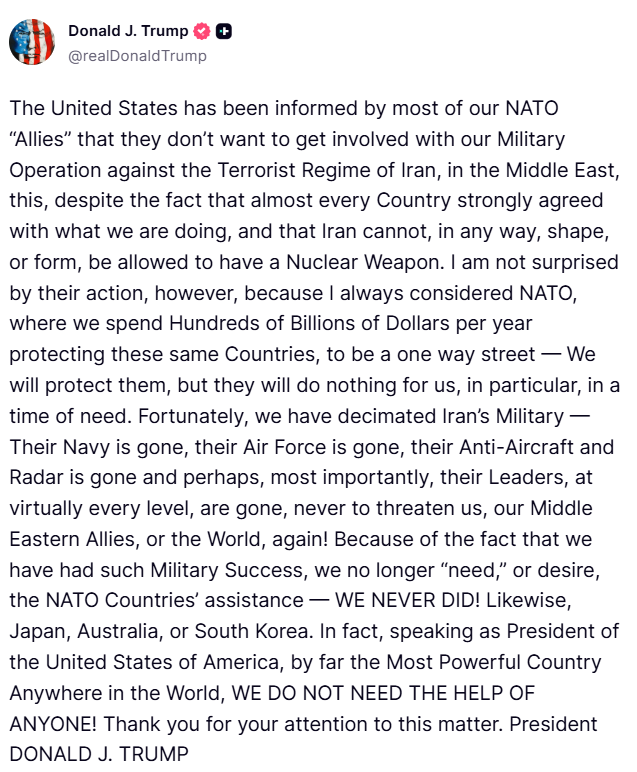 Donald J. Trump
@realDonaldTrump

The United States has been informed by most of our NATO “Allies” that they don’t want to get involved with our Military Operation against the Terrorist Regime of Iran, in the Middle East, this, despite the fact that almost every Country strongly agreed with what we are doing, and that Iran cannot, in any way, shape, or form, be allowed to have a Nuclear Weapon. I am not surprised by their action, however, because I always considered NATO, where we spend Hundreds of Billions of Dollars per year protecting these same Countries, to be a one way street — We will protect them, but they will do nothing for us, in particular, in a time of need. Fortunately, we have decimated Iran’s Military — Their Navy is gone, their Air Force is gone, their Anti-Aircraft and Radar is gone and perhaps, most importantly, their Leaders, at virtually every level, are gone, never to threaten us, our Middle Eastern Allies, or the World, again! Because of the fact that we have had such Military Success, we no longer “need,” or desire, the NATO Countries’ assistance — WE NEVER DID! Likewise, Japan, Australia, or South Korea. In fact, speaking as President of the United States of America, by far the Most Powerful Country Anywhere in the World, WE DO NOT NEED THE HELP OF ANYONE! Thank you for your attention to this matter. President DONALD J. TRUMP